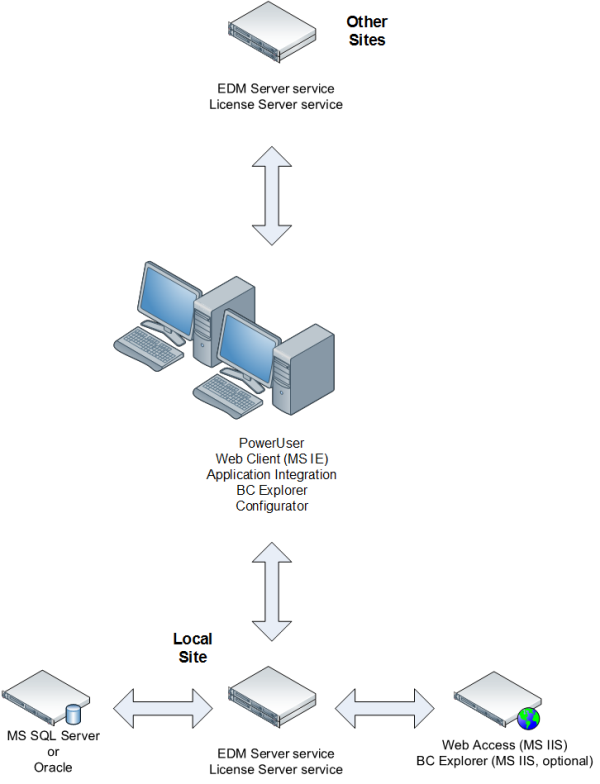 Other Sites

EDM Server service
License Server service

PowerUser
Web Client (MS IE)
Application Integration
BC Explorer
Configurator

Local Site

MS SQL Server
or
Oracle

EDM Server service
License Server service

Web Access (MS IIS)
BC Explorer (MS IIS, optional)